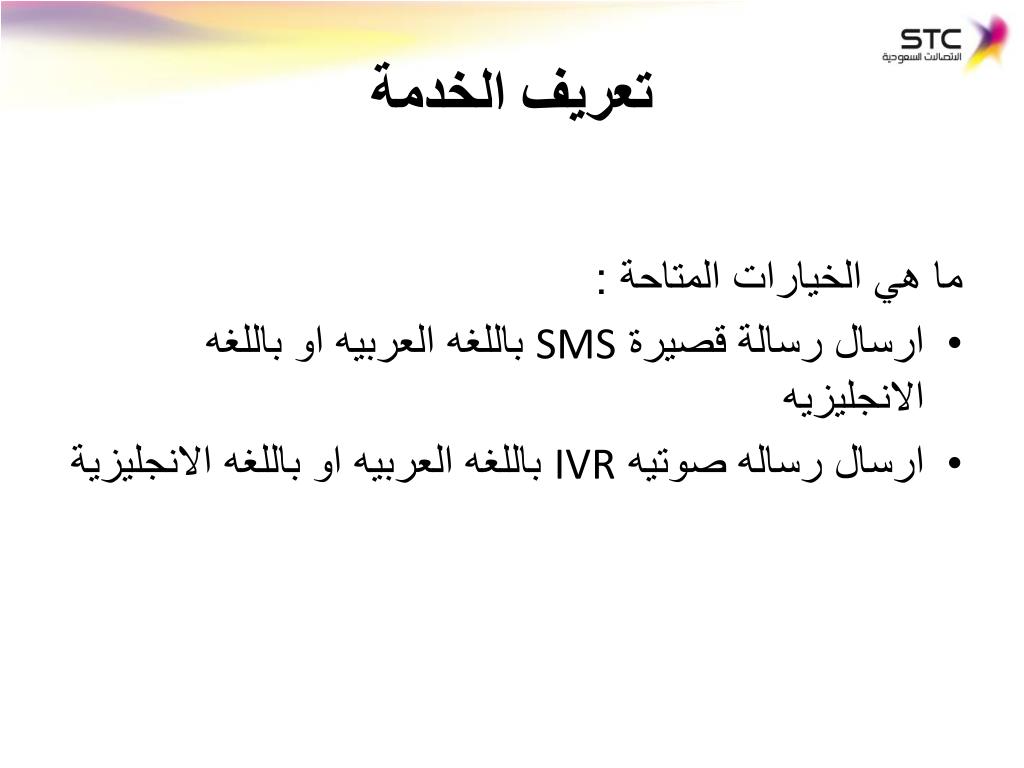 STC
الاتصالات السعودية

تعريف الخدمة

ما هي الخيارات المتاحة :

• ارسال رسالة قصيرة SMS باللغه العربيه او باللغه الانجليزيه
• ارسال رساله صوتيه IVR باللغه العربيه او باللغه الانجليزية